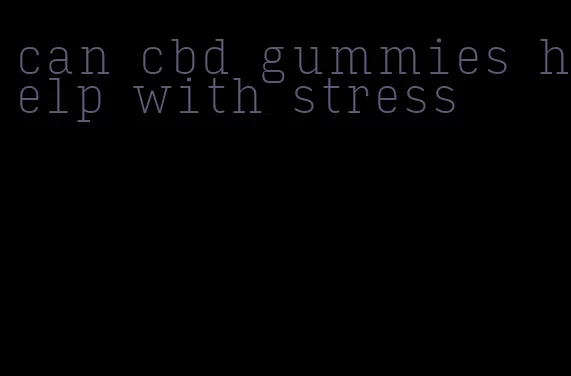 can cbd gummies help with stress